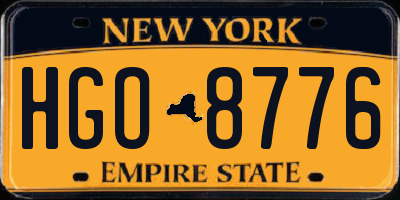 NEW YORK

HGO 8776

EMPIRE STATE